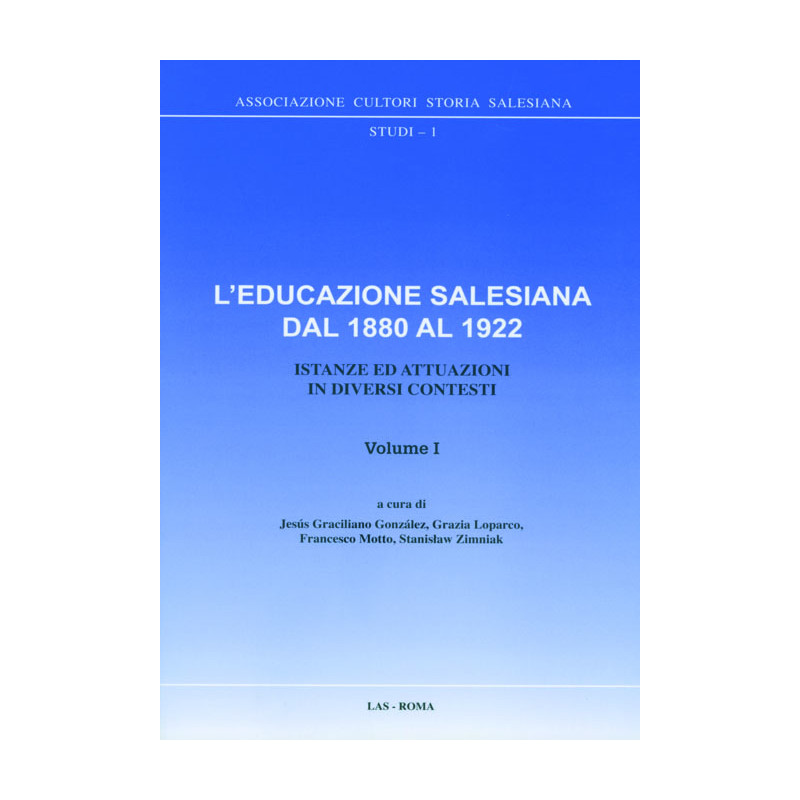 ASSOCIAZIONE CULTORI STORIA SALESIANA

STUDI – 1

L'EDUCAZIONE SALESIANA DAL 1880 AL 1922

ISTANZE ED ATTUAZIONI IN DIVERSI CONTESTI

Volume I

a cura di
Jesús Graciliano González, Grazia Loparco, Francesco Motto, Stanisław Zimniak

LAS - ROMA